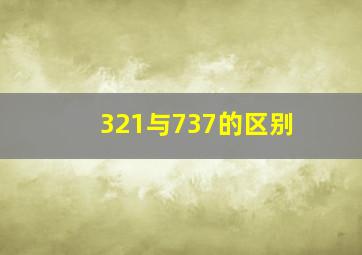 321与737的区别